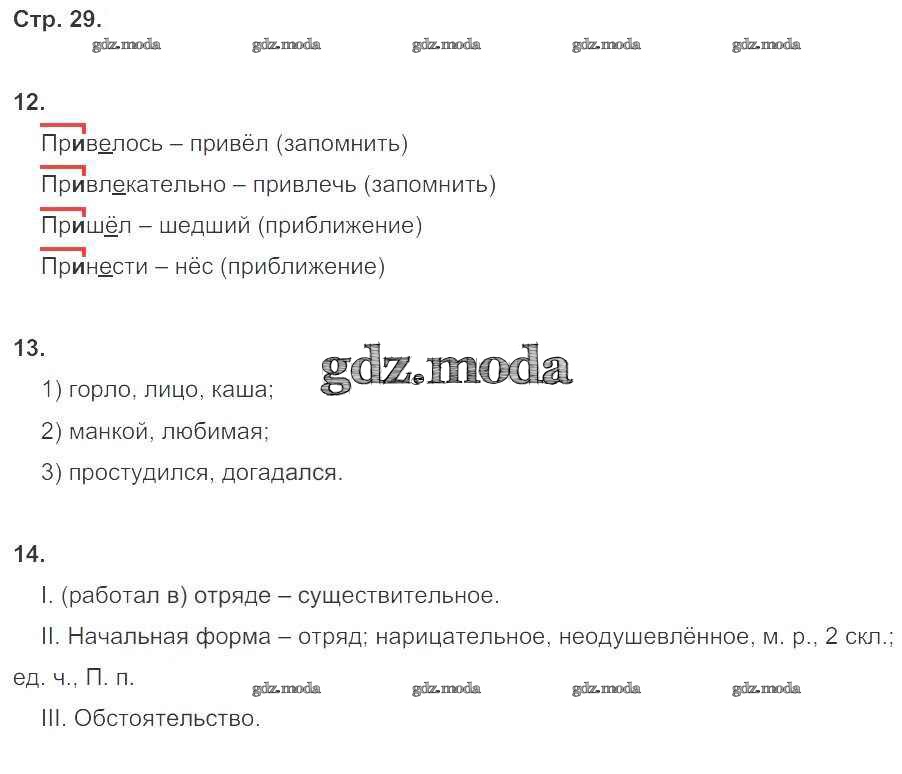 Стр. 29.

gdz.moda gdz.moda gdz.moda gdz.moda gdz.moda

12.

Привелось – привёл (запомнить)

Привлекательно – привлечь (запомнить)

Пришёл – шедший (приближение)

Принести – нёс (приближение)

13.

gdz.moda

1) горло, лицо, каша;

2) манкой, любимая;

3) простудился, догадался.

14.

I. (работал в) отряде – существительное.

II. Начальная форма – отряд; нарицательное, неодушевлённое, м. р., 2 скл.; ед. ч., П. п.

gdz.moda gdz.moda gdz.moda gdz.moda

III. Обстоятельство.